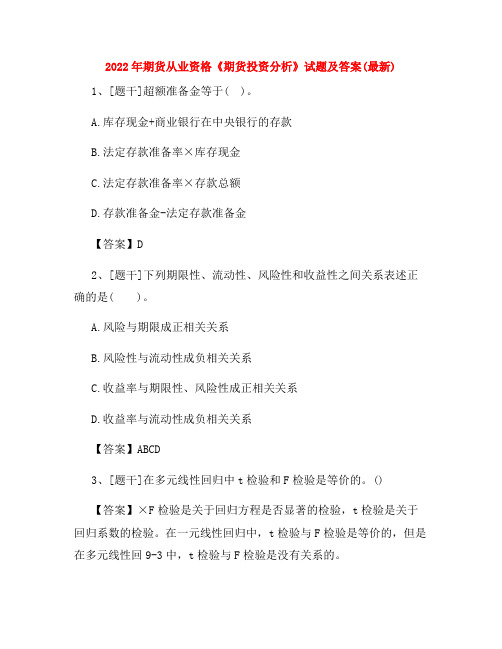 2022年期货从业资格《期货投资分析》试题及答案(最新)

1、[题干]超额准备金等于( )。

A.库存现金+商业银行在中央银行的存款

B.法定存款准备率×库存现金

C.法定存款准备率×存款总额

D.存款准备金-法定存款准备金

【答案】D

2、[题干]下列期限性、流动性、风险性和收益性之间关系表述正确的是( )。

A.风险与期限成正相关关系

B.风险性与流动性成负相关关系

C.收益率与期限性、风险性成正相关关系

D.收益率与流动性成负相关关系

【答案】ABCD

3、[题干]在多元线性回归中t检验和F检验是等价的。()

【答案】×F检验是关于回归方程是否显著的检验,t检验是关于回归系数的检验。在一元线性回归中,t检验与F检验是等价的,但是在多元线性回9-3中,t检验与F检验是没有关系的。